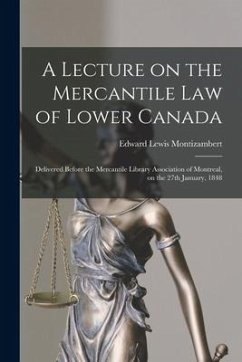 A Lecture on the Mercantile Law of Lower Canada

Edward Lewis Montizambert

Delivered Before the Mercantile Library Association of Montreal, on the 27th January, 1848